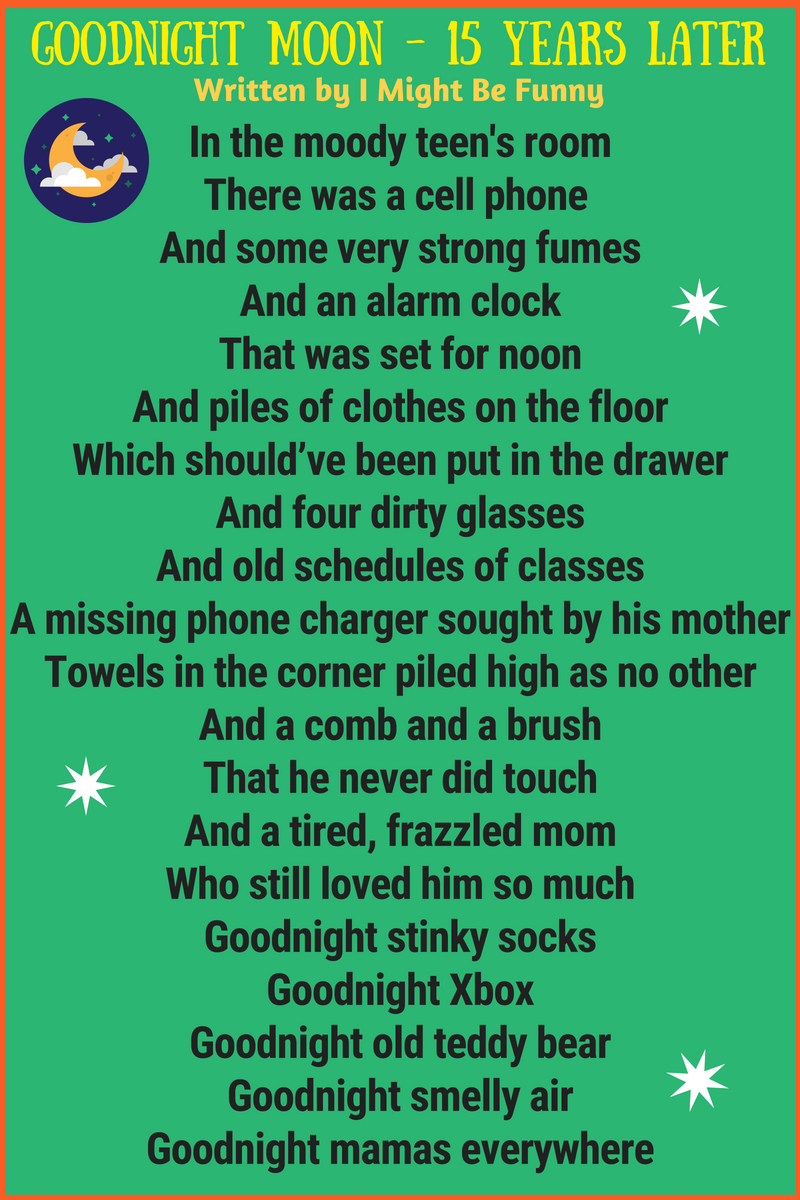 GOODNIGHT MOON - 15 YEARS LATER
Written by I Might Be Funny

In the moody teen's room
There was a cell phone
And some very strong fumes
And an alarm clock
That was set for noon
And piles of clothes on the floor
Which should've been put in the drawer
And four dirty glasses
And old schedules of classes
A missing phone charger sought by his mother
Towels in the corner piled high as no other
And a comb and a brush
That he never did touch
And a tired, frazzled mom
Who still loved him so much
Goodnight stinky socks
Goodnight Xbox
Goodnight old teddy bear
Goodnight smelly air
Goodnight mamas everywhere